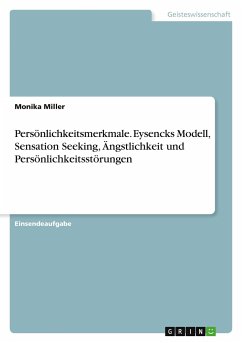 Geisteswissenschaft

Monika Miller

Persönlichkeitsmerkmale. Eysencks Modell, Sensation Seeking, Ängstlichkeit und Persönlichkeitsstörungen

Einsendeaufgabe

GRIN